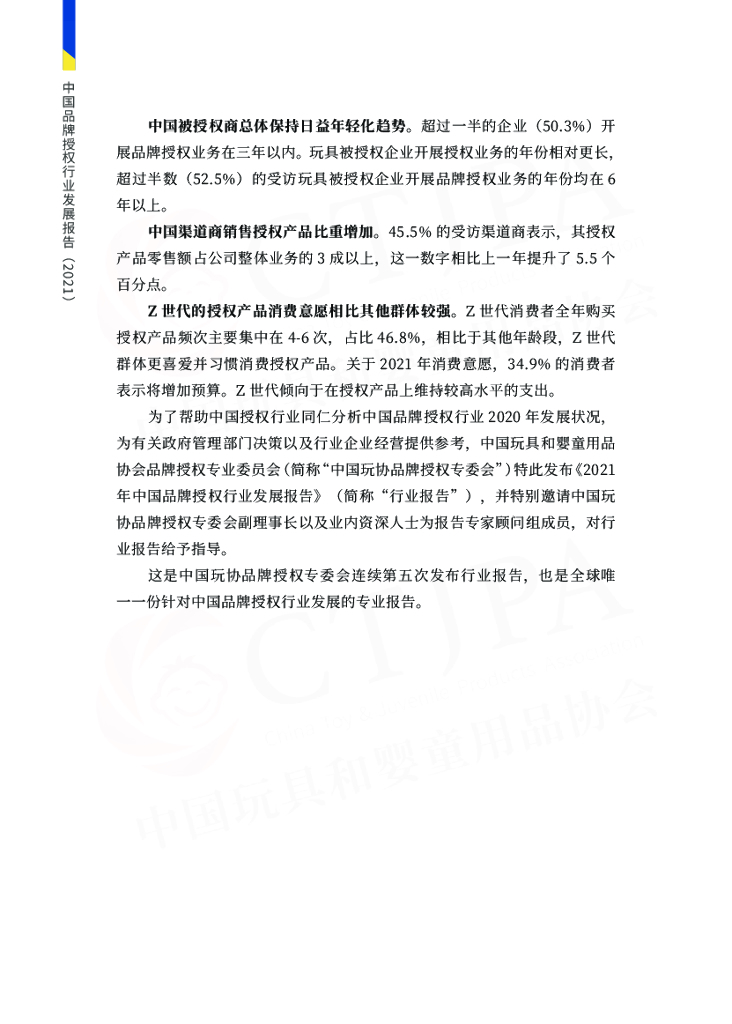 中国品牌授权行业发展报告（2021）

中国被授权商总体保持日益年轻化趋势。超过一半的企业（50.3%）开展品牌授权业务在三年以内。玩具被授权企业开展授权业务的年份相对更长，超过半数（52.5%）的受访玩具被授权企业开展品牌授权业务的年份均在 6 年以上。

中国渠道商销售授权产品比重增加。45.5% 的受访渠道商表示，其授权产品零售额占公司整体业务的 3 成以上，这一数字相比上一年提升了 5.5 个百分点。

Z 世代的授权产品消费意愿相比其他群体较强。Z 世代消费者全年购买授权产品频次主要集中在 4-6 次，占比 46.8%，相比于其他年龄段，Z 世代群体更喜爱并习惯消费授权产品。关于 2021 年消费意愿，34.9% 的消费者表示将增加预算。Z 世代倾向于在授权产品上维持较高水平的支出。

为了帮助中国授权行业同仁分析中国品牌授权行业 2020 年发展状况，为有关政府管理部门决策以及行业企业经营提供参考，中国玩具和婴童用品协会品牌授权专业委员会（简称“中国玩协品牌授权专委会”）特此发布《2021 年中国品牌授权行业发展报告》（简称“行业报告”），并特别邀请中国玩协品牌授权专委会副理事长以及业内资深人士为报告专家顾问组成员，对行业报告给予指导。

这是中国玩协品牌授权专委会连续第五次发布行业报告，也是全球唯一一份针对中国品牌授权行业发展的专业报告。

CTJPA
中国玩具和婴童用品协会